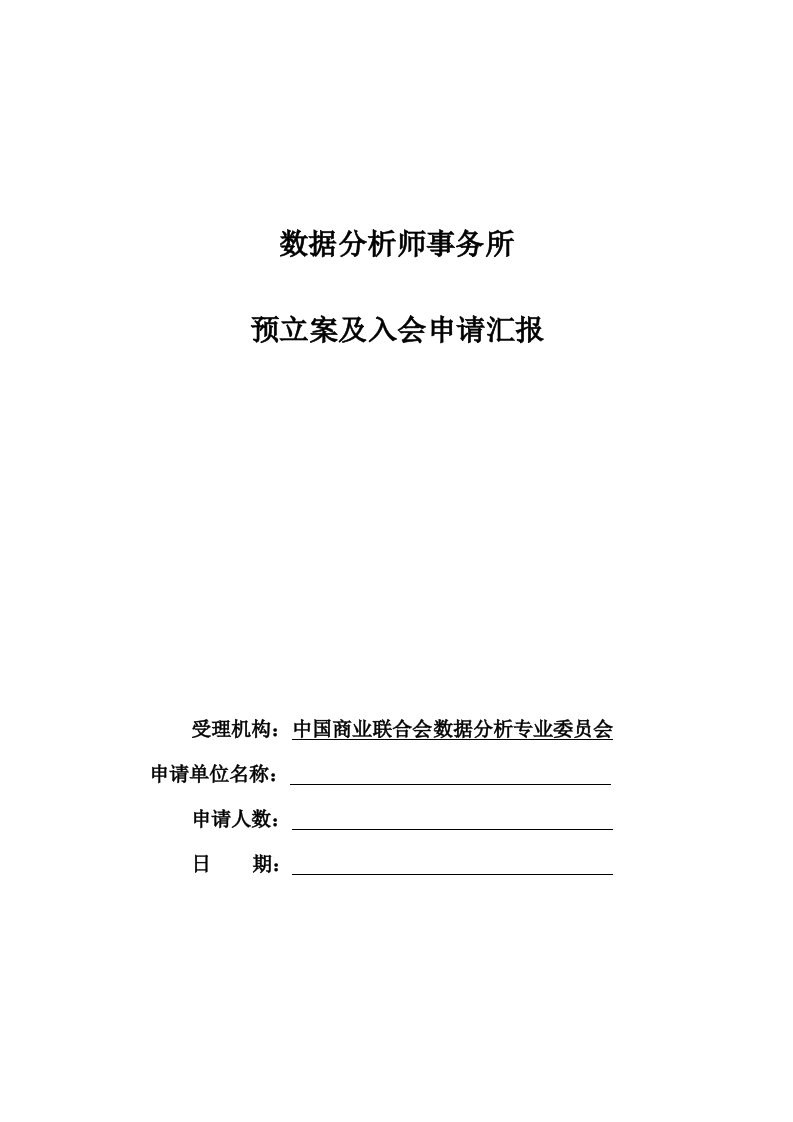 数据分析师事务所

预立案及入会申请汇报

受理机构：中国商业联合会数据分析专业委员会

申请单位名称：

申请人数：

日　　期：